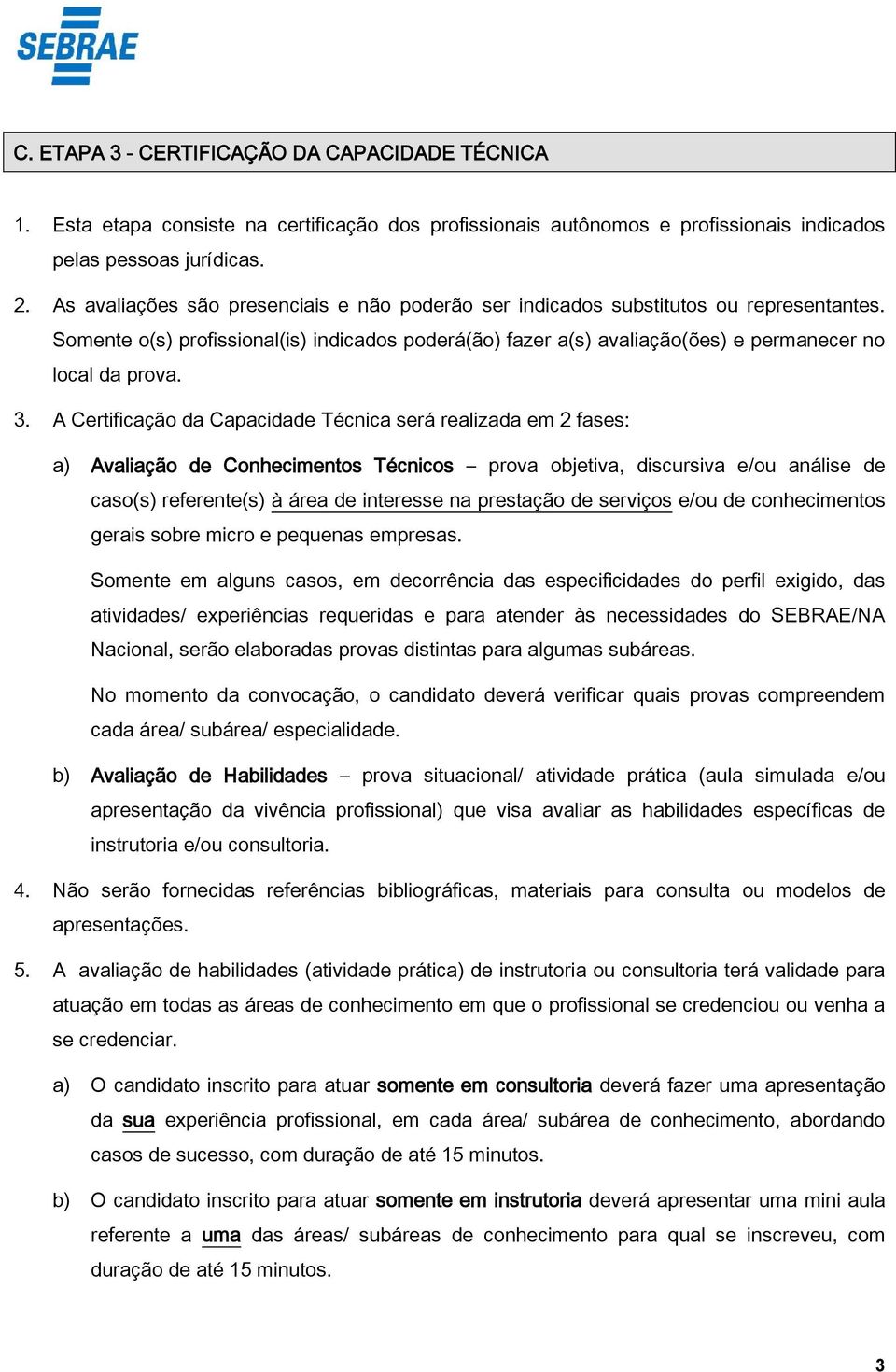 SEBRAE

C. ETAPA 3 - CERTIFICAÇÃO DA CAPACIDADE TÉCNICA

1. Esta etapa consiste na certificação dos profissionais autônomos e profissionais indicados pelas pessoas jurídicas.

2. As avaliações são presenciais e não poderão ser indicados substitutos ou representantes. Somente o(s) profissional(is) indicados poderá(ão) fazer a(s) avaliação(ões) e permanecer no local da prova.

3. A Certificação da Capacidade Técnica será realizada em 2 fases:

a) Avaliação de Conhecimentos Técnicos – prova objetiva, discursiva e/ou análise de caso(s) referente(s) à área de interesse na prestação de serviços e/ou de conhecimentos gerais sobre micro e pequenas empresas.

Somente em alguns casos, em decorrência das especificidades do perfil exigido, das atividades/ experiências requeridas e para atender às necessidades do SEBRAE/NA Nacional, serão elaboradas provas distintas para algumas subáreas.

No momento da convocação, o candidato deverá verificar quais provas compreendem cada área/ subárea/ especialidade.

b) Avaliação de Habilidades – prova situacional/ atividade prática (aula simulada e/ou apresentação da vivência profissional) que visa avaliar as habilidades específicas de instrutoria e/ou consultoria.

4. Não serão fornecidas referências bibliográficas, materiais para consulta ou modelos de apresentações.

5. A avaliação de habilidades (atividade prática) de instrutoria ou consultoria terá validade para atuação em todas as áreas de conhecimento em que o profissional se credenciou ou venha a se credenciar.

a) O candidato inscrito para atuar somente em consultoria deverá fazer uma apresentação da sua experiência profissional, em cada área/ subárea de conhecimento, abordando casos de sucesso, com duração de até 15 minutos.

b) O candidato inscrito para atuar somente em instrutoria deverá apresentar uma mini aula referente a uma das áreas/ subáreas de conhecimento para qual se inscreveu, com duração de até 15 minutos.

3